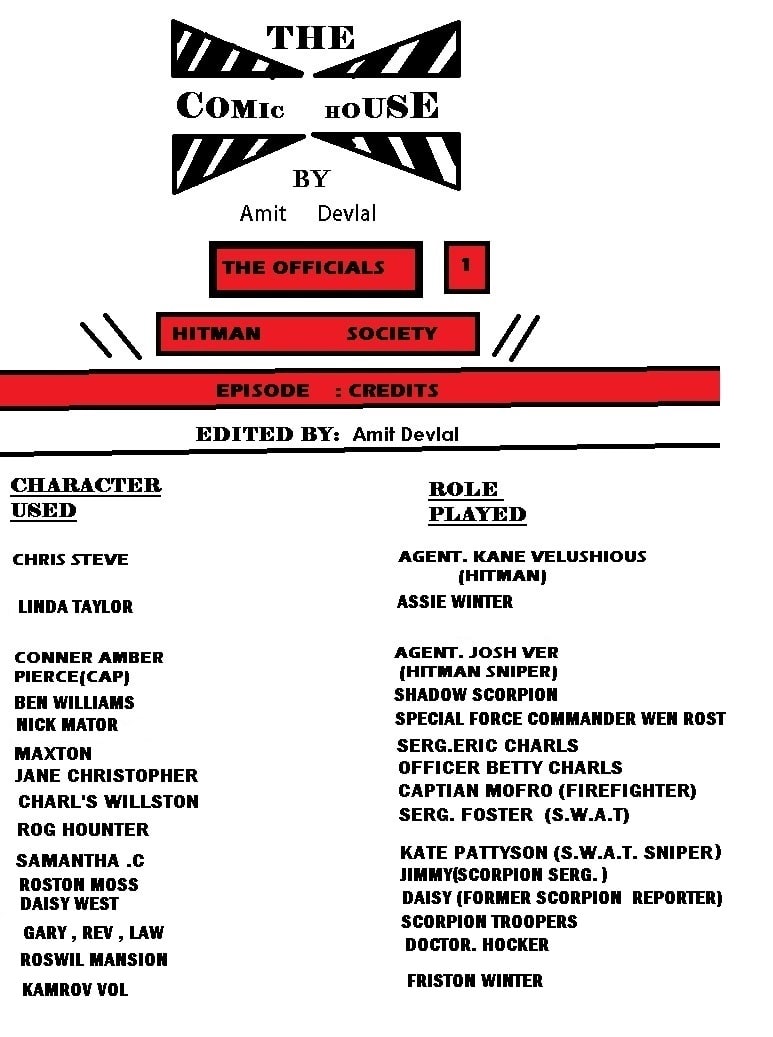 THE

COMIC HOUSE

BY

Amit Devlal

THE OFFICIALS

1

HITMAN SOCIETY

EPISODE : CREDITS

EDITED BY: Amit Devlal

CHARACTER USED

CHRIS STEVE

LINDA TAYLOR

CONNER AMBER PIERCE(CAP)

BEN WILLIAMS

NICK MATOR

MAXTON

JANE CHRISTOPHER

CHARL'S WILLSTON

ROG HOUNTER

SAMANTHA .C

ROSTON MOSS

DAISY WEST

GARY , REV , LAW

ROSWIL MANSION

KAMROV VOL

ROLE PLAYED

AGENT. KANE VELUSHIOUS (HITMAN)

ASSIE WINTER

AGENT. JOSH VER (HITMAN SNIPER)

SHADOW SCORPION

SPECIAL FORCE COMMANDER WEN ROST

SERG.ERIC CHARLS

OFFICER BETTY CHARLS

CAPTIAN MOFRO (FIREFIGHTER)

SERG. FOSTER (S.W.A.T)

KATE PATTYSON (S.W.A.T. SNIPER)

JIMMY(SCORPION SERG. )

DAISY (FORMER SCORPION REPORTER)

SCORPION TROOPERS

DOCTOR. HOCKER

FRISTON WINTER